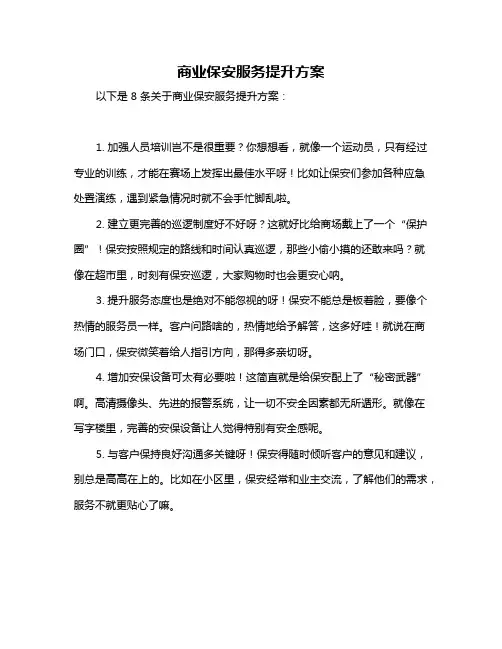 商业保安服务提升方案

以下是 8 条关于商业保安服务提升方案：

1. 加强人员培训岂不是很重要？你想想看，就像一个运动员，只有经过专业的训练，才能在赛场上发挥出最佳水平呀！比如让保安们参加各种应急处置演练，遇到紧急情况时就不会手忙脚乱啦。

2. 建立更完善的巡逻制度好不好呀？这就好比给商场戴上了一个“保护圈”！保安按照规定的路线和时间认真巡逻，那些小偷小摸的还敢来吗？就像在超市里，时刻有保安巡逻，大家购物时也会更安心呐。

3. 提升服务态度也是绝对不能忽视的呀！保安不能总是板着脸，要像个热情的服务员一样。客户问路啥的，热情地给予解答，这多好哇！就说在商场门口，保安微笑着给人指引方向，那得多亲切呀。

4. 增加安保设备可太有必要啦！这简直就是给保安配上了“秘密武器”啊。高清摄像头、先进的报警系统，让一切不安全因素都无所遁形。就像在写字楼里，完善的安保设备让人觉得特别有安全感呢。

5. 与客户保持良好沟通多关键呀！保安得随时倾听客户的意见和建议，别总是高高在上的。比如在小区里，保安经常和业主交流，了解他们的需求，服务不就更贴心了嘛。